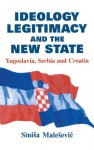 IDEOLOGY LEGITIMACY AND THE NEW STATE

Yugoslavia, Serbia and Croatia

Siniša Malešević